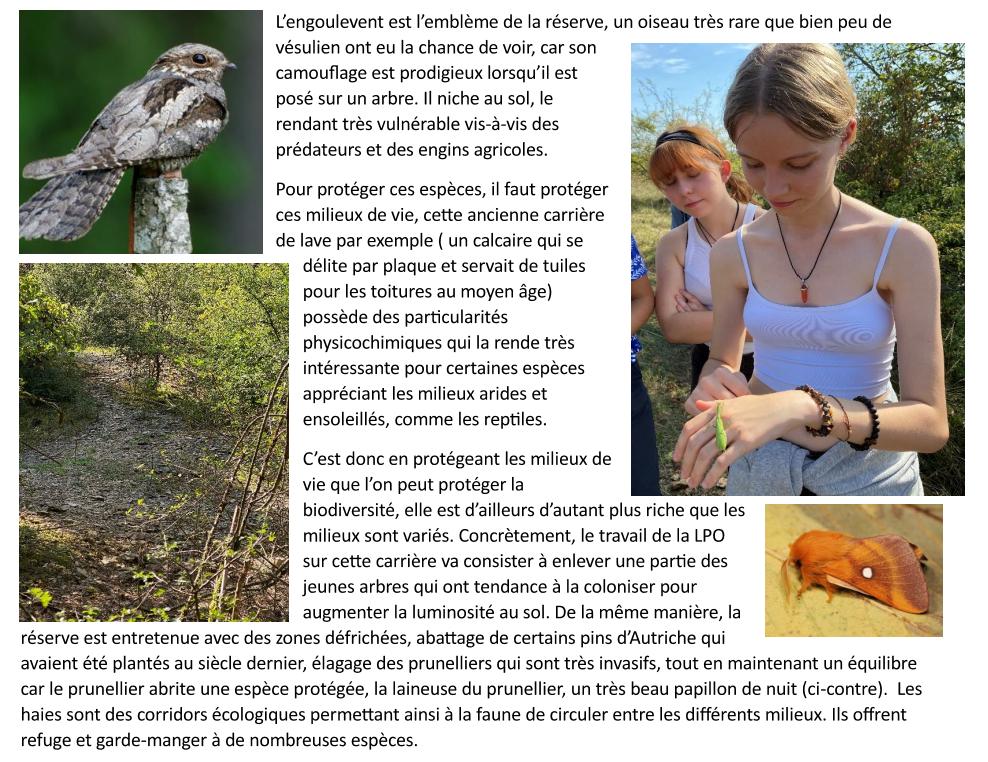 L'engoulevent est l'emblème de la réserve, un oiseau très rare que bien peu de vésulien ont eu la chance de voir, car son camouflage est prodigieux lorsqu'il est posé sur un arbre. Il niche au sol, le rendant très vulnérable vis-à-vis des prédateurs et des engins agricoles.

Pour protéger ces espèces, il faut protéger ces milieux de vie, cette ancienne carrière de lave par exemple ( un calcaire qui se délite par plaque et servait de tuiles pour les toitures au moyen âge) possède des particularités physicochimiques qui la rende très intéressante pour certaines espèces appréciant les milieux arides et ensoleillés, comme les reptiles.

C'est donc en protégeant les milieux de vie que l'on peut protéger la biodiversité, elle est d'ailleurs d'autant plus riche que les milieux sont variés. Concrètement, le travail de la LPO sur cette carrière va consister à enlever une partie des jeunes arbres qui ont tendance à la coloniser pour augmenter la luminosité au sol. De la même manière, la réserve est entretenue avec des zones défrichées, abattage de certains pins d'Autriche qui avaient été plantés au siècle dernier, élagage des prunelliers qui sont très invasifs, tout en maintenant un équilibre car le prunellier abrite une espèce protégée, la laineuse du prunellier, un très beau papillon de nuit (ci-contre). Les haies sont des corridors écologiques permettant ainsi à la faune de circuler entre les différents milieux. Ils offrent refuge et garde-manger à de nombreuses espèces.